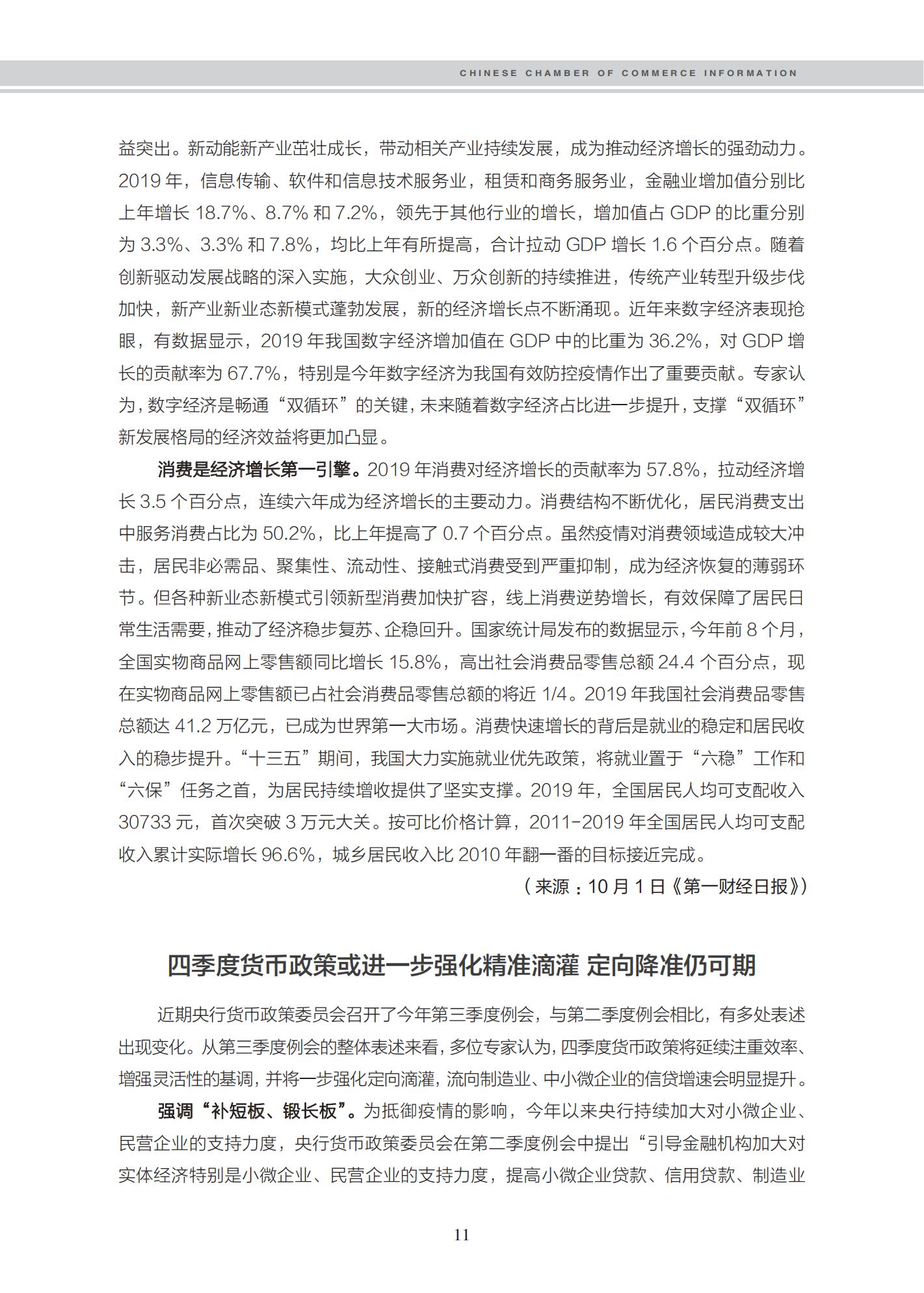 CHINESE CHAMBER OF COMMERCE INFORMATION

益突出。新动能新产业茁壮成长，带动相关产业持续发展，成为推动经济增长的强劲动力。2019 年，信息传输、软件和信息技术服务业，租赁和商务服务业，金融业增加值分别比上年增长 18.7%、8.7% 和 7.2%，领先于其他行业的增长，增加值占 GDP 的比重分别为 3.3%、3.3% 和 7.8%，均比上年有所提高，合计拉动 GDP 增长 1.6 个百分点。随着创新驱动发展战略的深入实施，大众创业、万众创新的持续推进，传统产业转型升级步伐加快，新产业新业态新模式蓬勃发展，新的经济增长点不断涌现。近年来数字经济表现抢眼，有数据显示，2019 年我国数字经济增加值在 GDP 中的比重为 36.2%，对 GDP 增长的贡献率为 67.7%，特别是今年数字经济为我国有效防控疫情作出了重要贡献。专家认为，数字经济是畅通“双循环”的关键，未来随着数字经济占比进一步提升，支撑“双循环”新发展格局的经济效益将更加凸显。

消费是经济增长第一引擎。2019 年消费对经济增长的贡献率为 57.8%，拉动经济增长 3.5 个百分点，连续六年成为经济增长的主要动力。消费结构不断优化，居民消费支出中服务消费占比为 50.2%，比上年提高了 0.7 个百分点。虽然疫情对消费领域造成较大冲击，居民非必需品、聚集性、流动性、接触式消费受到严重抑制，成为经济恢复的薄弱环节。但各种新业态新模式引领新型消费加快扩容，线上消费逆势增长，有效保障了居民日常生活需要，推动了经济稳步复苏、企稳回升。国家统计局发布的数据显示，今年前 8 个月，全国实物商品网上零售额同比增长 15.8%，高出社会消费品零售总额 24.4 个百分点，现在实物商品网上零售额已占社会消费品零售总额的将近 1/4。2019 年我国社会消费品零售总额达 41.2 万亿元，已成为世界第一大市场。消费快速增长的背后是就业的稳定和居民收入的稳步提升。“十三五”期间，我国大力实施就业优先政策，将就业置于“六稳”工作和“六保”任务之首，为居民持续增收提供了坚实支撑。2019 年，全国居民人均可支配收入 30733 元，首次突破 3 万元大关。按可比价格计算，2011-2019 年全国居民人均可支配收入累计实际增长 96.6%，城乡居民收入比 2010 年翻一番的目标接近完成。

（来源：10 月 1 日《第一财经日报》）

四季度货币政策或进一步强化精准滴灌 定向降准仍可期

近期央行货币政策委员会召开了今年第三季度例会，与第二季度例会相比，有多处表述出现变化。从第三季度例会的整体表述来看，多位专家认为，四季度货币政策将延续注重效率、增强灵活性的基调，并将一步强化定向滴灌，流向制造业、中小微企业的信贷增速会明显提升。

强调“补短板、锻长板”。为抵御疫情的影响，今年以来央行持续加大对小微企业、民营企业的支持力度，央行货币政策委员会在第二季度例会中提出“引导金融机构加大对实体经济特别是小微企业、民营企业的支持力度，提高小微企业贷款、信用贷款、制造业

11